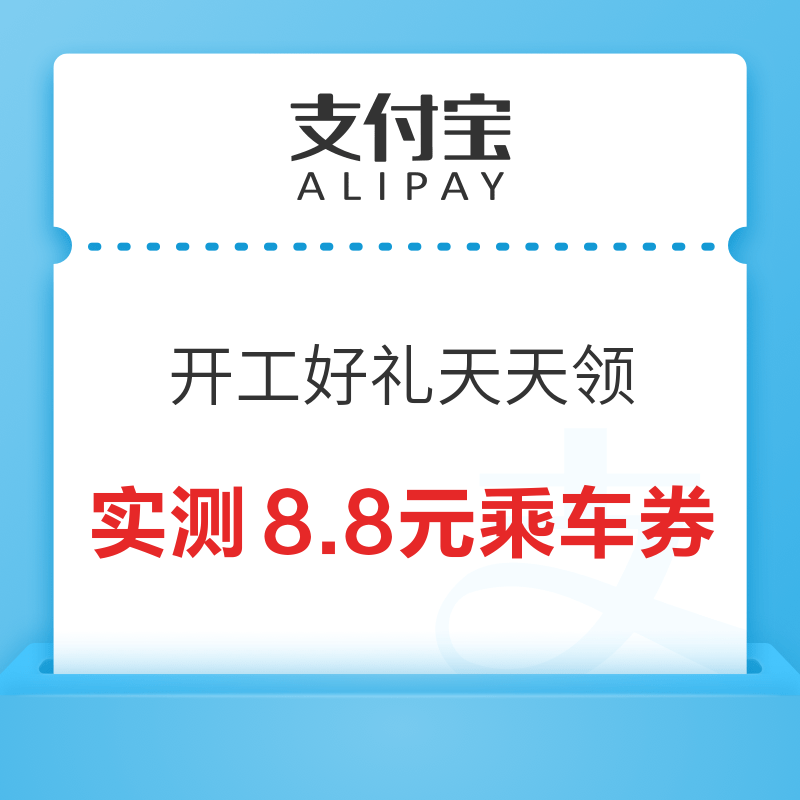 支付宝
ALIPAY

开工好礼天天领

实测 8.8元乘车券